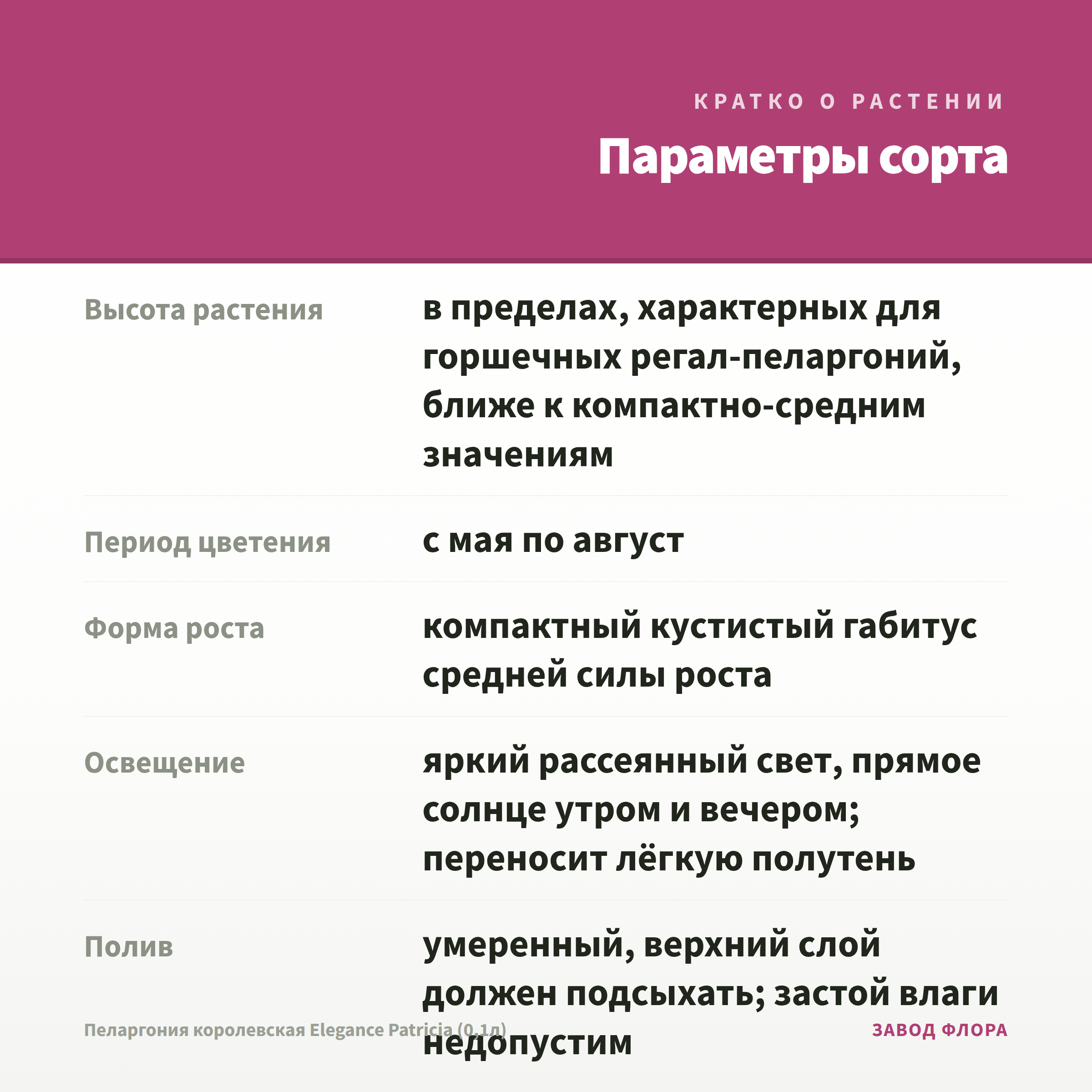 КРАТКО О РАСТЕНИИ

Параметры сорта

| Высота растения | в пределах, характерных для горшечных регал-пеларгоний, ближе к компактно-средним значениям |
|---|---|
| Период цветения | с мая по август |
| Форма роста | компактный кустистый габитус средней силы роста |
| Освещение | яркий рассеянный свет, прямое солнце утром и вечером; переносит лёгкую полутень |
| Полив | умеренный, верхний слой должен подсыхать; застой влаги недопустим |

Пеларгония королевская Elegance Patricia (0,1л)

ЗАВОД ФЛОРА